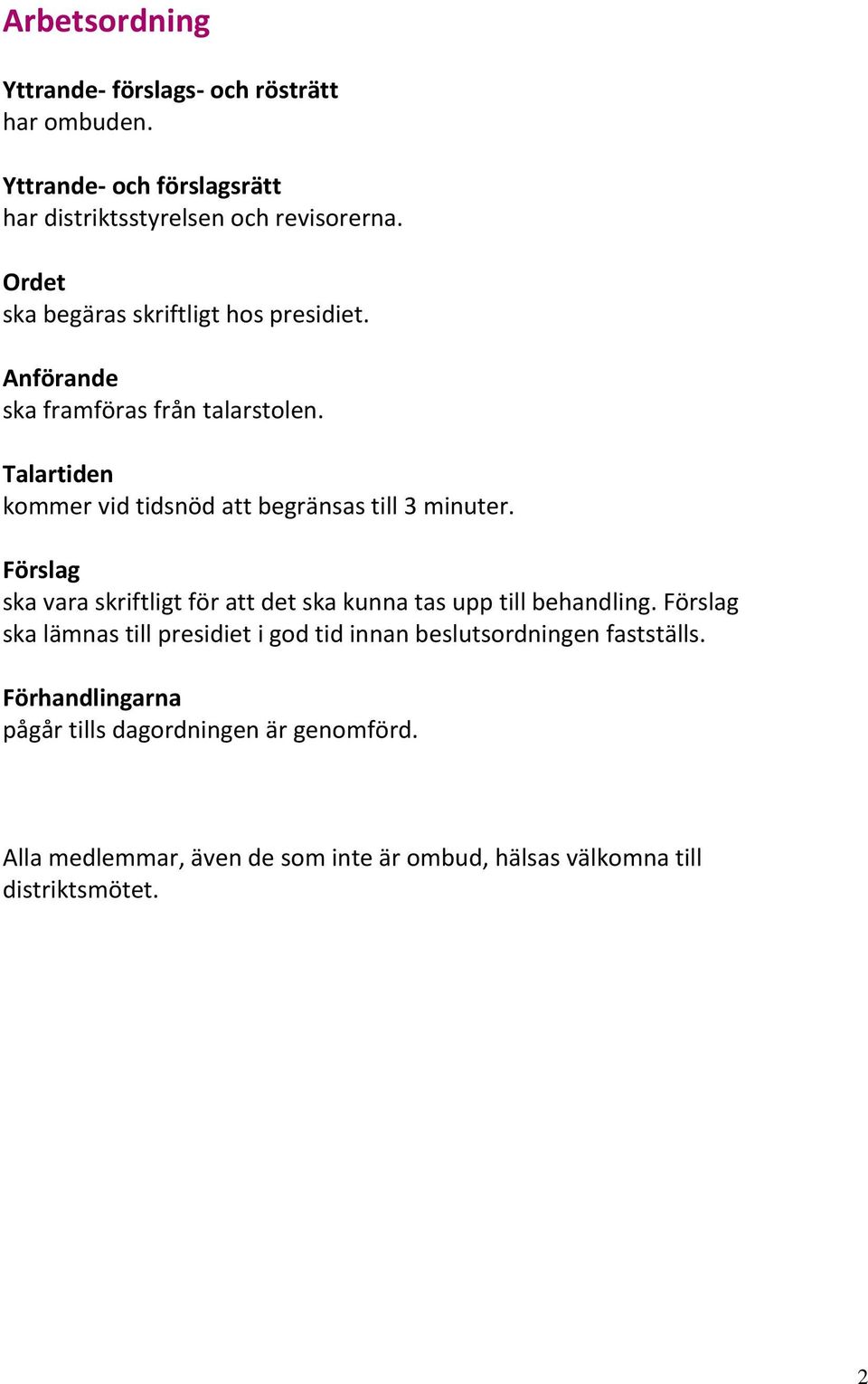 Arbetsordning

Yttrande- förslags- och rösträtt
har ombuden.

Yttrande- och förslagsrätt
har distriktsstyrelsen och revisorerna.

Ordet
ska begäras skriftligt hos presidiet.

Anförande
ska framföras från talarstolen.

Talartiden
kommer vid tidsnöd att begränsas till 3 minuter.

Förslag
ska vara skriftligt för att det ska kunna tas upp till behandling. Förslag ska lämnas till presidiet i god tid innan beslutsordningen fastställs.

Förhandlingarna
pågår tills dagordningen är genomförd.

Alla medlemmar, även de som inte är ombud, hälsas välkomna till distriktsmötet.

2